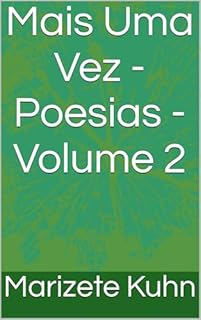 Mais Uma Vez - Poesias - Volume 2

Marizete Kuhn